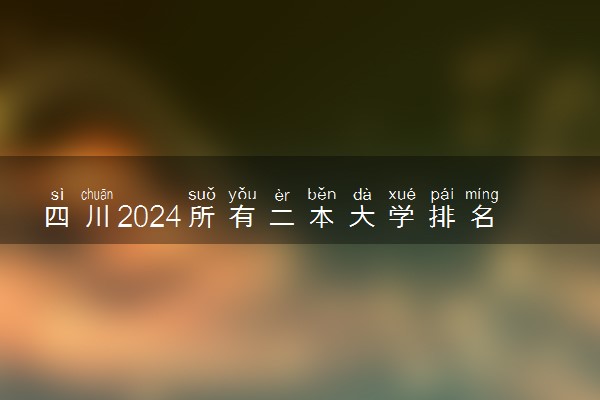 sì chuān suǒ yǒu èr běn dà xué pái míng
四川2024所有二本大学排名